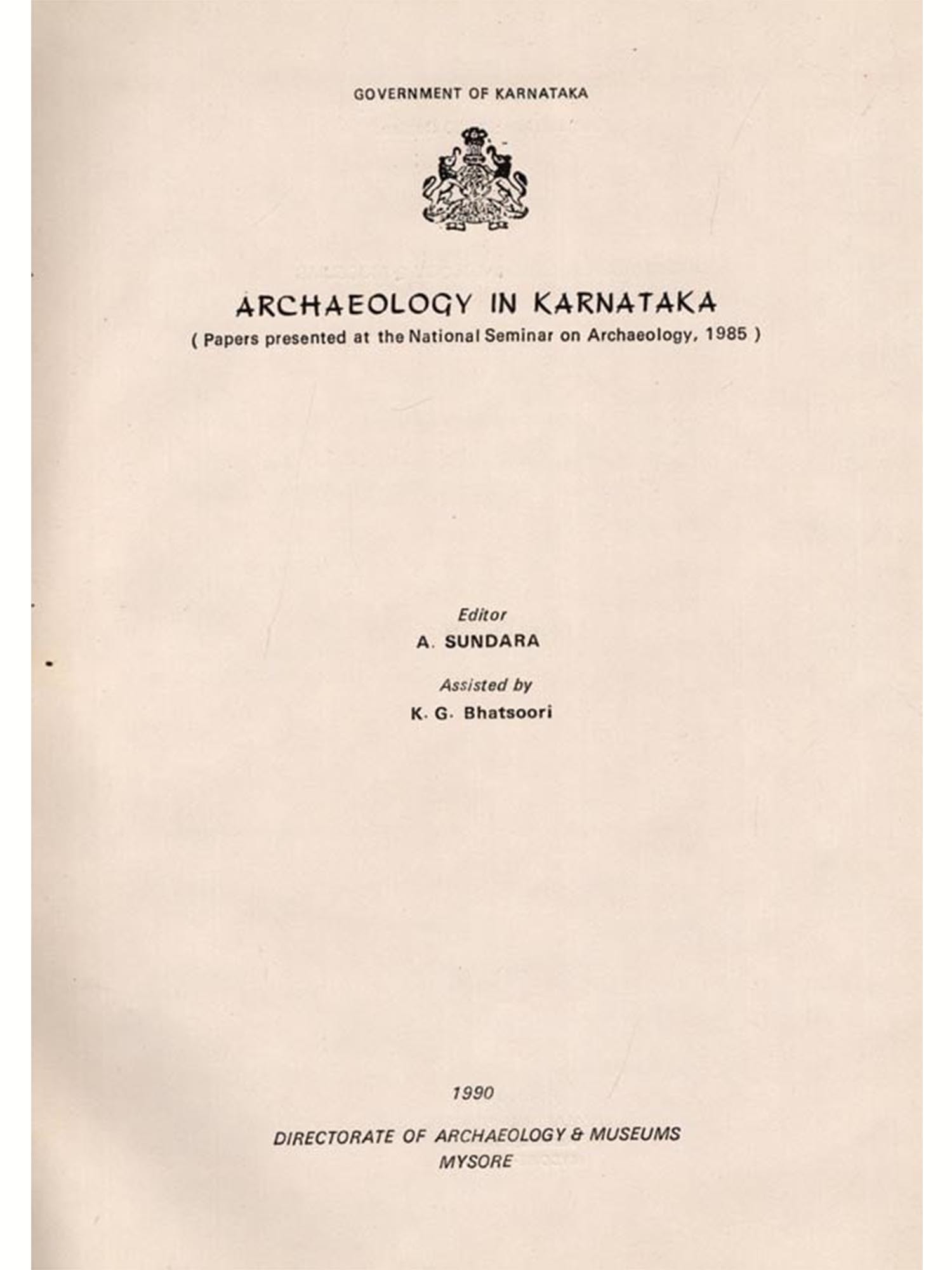 GOVERNMENT OF KARNATAKA

ARCHAEOLOGY IN KARNATAKA
( Papers presented at the National Seminar on Archaeology, 1985 )

Editor
A. SUNDARA

Assisted by
K. G. Bhatsoori

1990

DIRECTORATE OF ARCHAEOLOGY & MUSEUMS
MYSORE